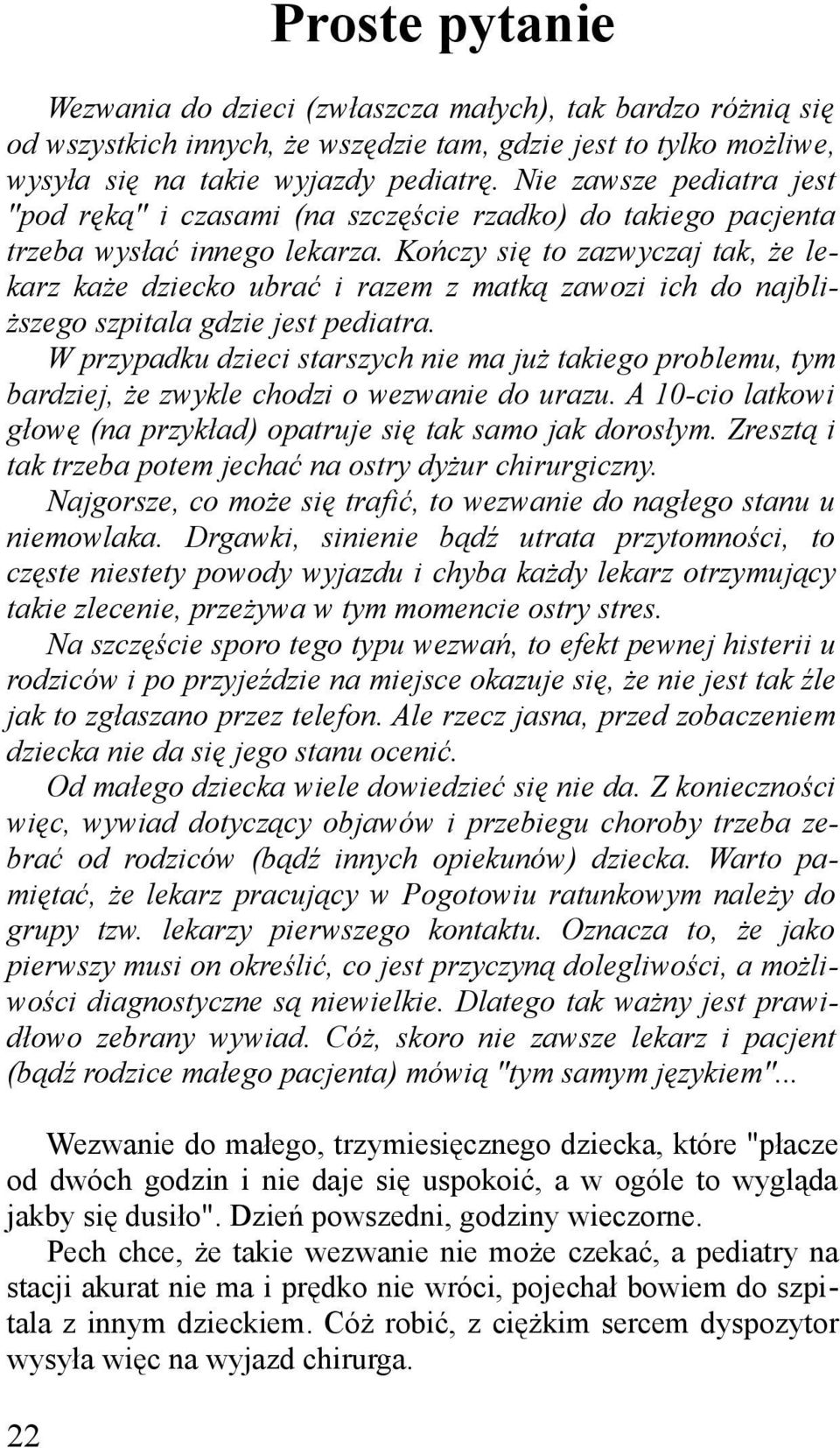 Proste pytanie

Wezwania do dzieci (zwłaszcza małych), tak bardzo różnią się od wszystkich innych, że wszędzie tam, gdzie jest to tylko możliwe, wysyła się na takie wyjazdy pediatrę. Nie zawsze pediatra jest "pod ręką" i czasami (na szczęście rzadko) do takiego pacjenta trzeba wysłać innego lekarza. Kończy się to zazwyczaj tak, że lekarz każe dziecko ubrać i razem z matką zawozi ich do najbliższego szpitala gdzie jest pediatra.

W przypadku dzieci starszych nie ma już takiego problemu, tym bardziej, że zwykle chodzi o wezwanie do urazu. A 10-cio latkowi głowę (na przykład) opatruje się tak samo jak dorosłym. Zresztą i tak trzeba potem jechać na ostry dyżur chirurgiczny.

Najgorsze, co może się trafić, to wezwanie do nagłego stanu u niemowlaka. Drgawki, sinienie bądź utrata przytomności, to częste niestety powody wyjazdu i chyba każdy lekarz otrzymujący takie zlecenie, przeżywa w tym momencie ostry stres.

Na szczęście sporo tego typu wezwań, to efekt pewnej histerii u rodziców i po przyjeździe na miejsce okazuje się, że nie jest tak źle jak to zgłaszano przez telefon. Ale rzecz jasna, przed zobaczeniem dziecka nie da się jego stanu ocenić.

Od małego dziecka wiele dowiedzieć się nie da. Z konieczności więc, wywiad dotyczący objawów i przebiegu choroby trzeba zebrać od rodziców (bądź innych opiekunów) dziecka. Warto pamiętać, że lekarz pracujący w Pogotowiu ratunkowym należy do grupy tzw. lekarzy pierwszego kontaktu. Oznacza to, że jako pierwszy musi on określić, co jest przyczyną dolegliwości, a możliwości diagnostyczne są niewielkie. Dlatego tak ważny jest prawidłowo zebrany wywiad. Cóż, skoro nie zawsze lekarz i pacjent (bądź rodzice małego pacjenta) mówią "tym samym językiem"...

Wezwanie do małego, trzymiesięcznego dziecka, które "płacze od dwóch godzin i nie daje się uspokoić, a w ogóle to wygląda jakby się dusiło". Dzień powszedni, godziny wieczorne.

Pech chce, że takie wezwanie nie może czekać, a pediatry na stacji akurat nie ma i prędko nie wróci, pojechał bowiem do szpitala z innym dzieckiem. Cóż robić, z ciężkim sercem dyspozytor wysyła więc na wyjazd chirurga.

22